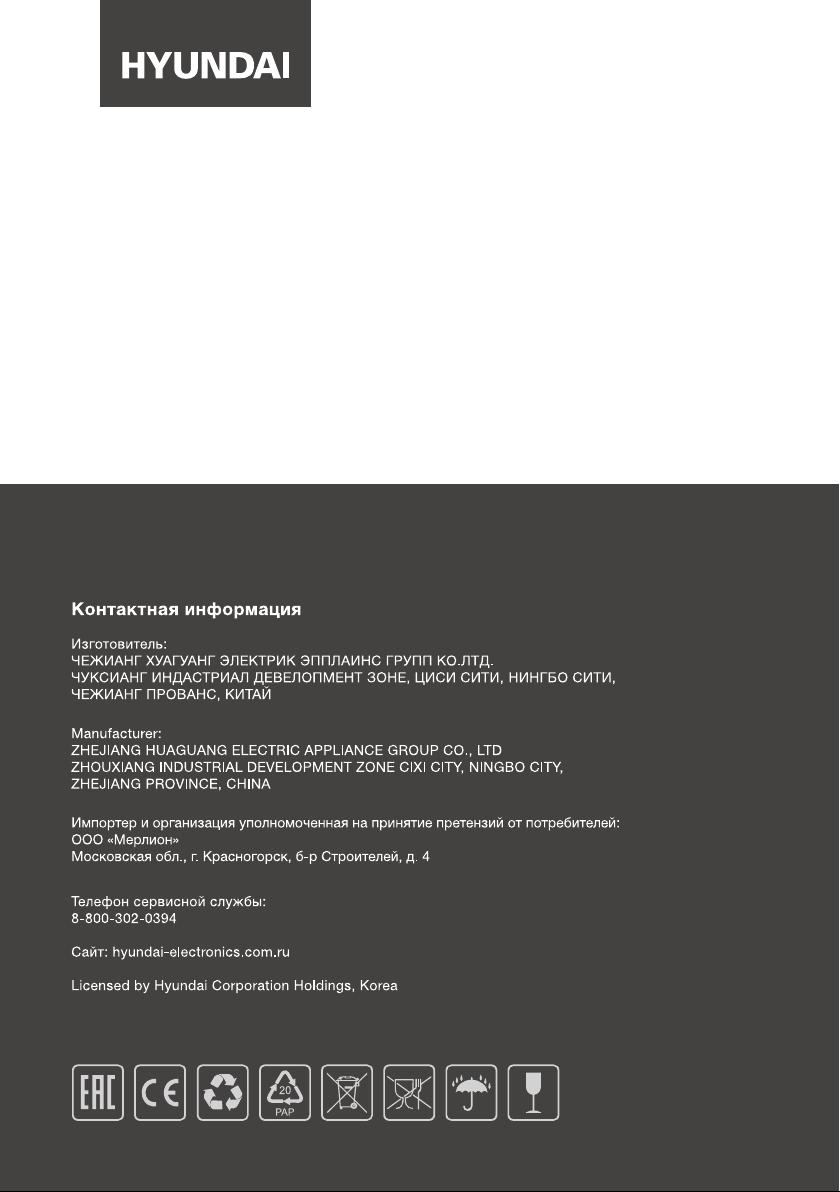 HYUNDAI

Контактная информация

Изготовитель:
ЧЕЖИАНГ ХУАГУАНГ ЭЛЕКТРИК ЭППЛАИНС ГРУПП КО.ЛТД.
ЧУКСИАНГ ИНДАСТРИАЛ ДЕВЕЛОПМЕНТ ЗОНЕ, ЦИСИ СИТИ, НИНГБО СИТИ, ЧЕЖИАНГ ПРОВАНС, КИТАЙ

Manufacturer:
ZHEJIANG HUAGUANG ELECTRIC APPLIANCE GROUP CO., LTD
ZHOUXIANG INDUSTRIAL DEVELOPMENT ZONE CIXI CITY, NINGBO CITY, ZHEJIANG PROVINCE, CHINA

Импортер и организация уполномоченная на принятие претензий от потребителей:
ООО «Мерлион»
Московская обл., г. Красногорск, б-р Строителей, д. 4

Телефон сервисной службы:
8-800-302-0394

Сайт: hyundai-electronics.com.ru

Licensed by Hyundai Corporation Holdings, Korea

EAC CE 20 PAP